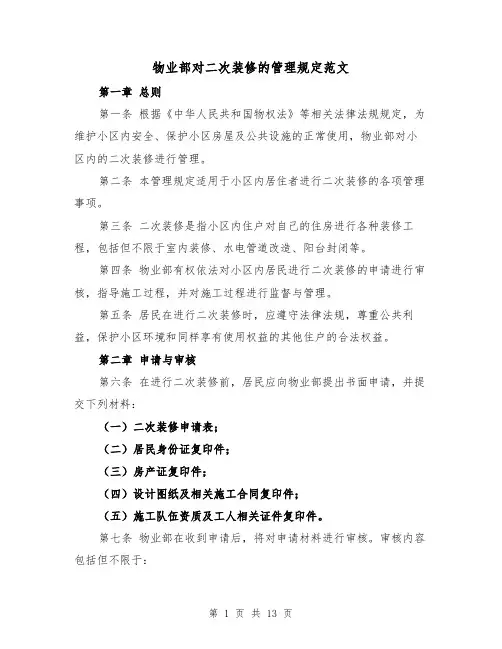 物业部对二次装修的管理规定范文

第一章 总则

第一条 根据《中华人民共和国物权法》等相关法律法规规定，为维护小区内安全、保护小区房屋及公共设施的正常使用，物业部对小区内的二次装修进行管理。

第二条 本管理规定适用于小区内居住者进行二次装修的各项管理事项。

第三条 二次装修是指小区内住户对自己的住房进行各种装修工程，包括但不限于室内装修、水电管道改造、阳台封闭等。

第四条 物业部有权依法对小区内居民进行二次装修的申请进行审核，指导施工过程，并对施工过程进行监督与管理。

第五条 居民在进行二次装修时，应遵守法律法规，尊重公共利益，保护小区环境和同样享有使用权益的其他住户的合法权益。

第二章 申请与审核

第六条 在进行二次装修前，居民应向物业部提出书面申请，并提交下列材料：

（一）二次装修申请表；

（二）居民身份证复印件；

（三）房产证复印件；

（四）设计图纸及相关施工合同复印件；

（五）施工队伍资质及工人相关证件复印件。

第七条 物业部在收到申请后，将对申请材料进行审核。审核内容包括但不限于：

第 1 页 共 13 页